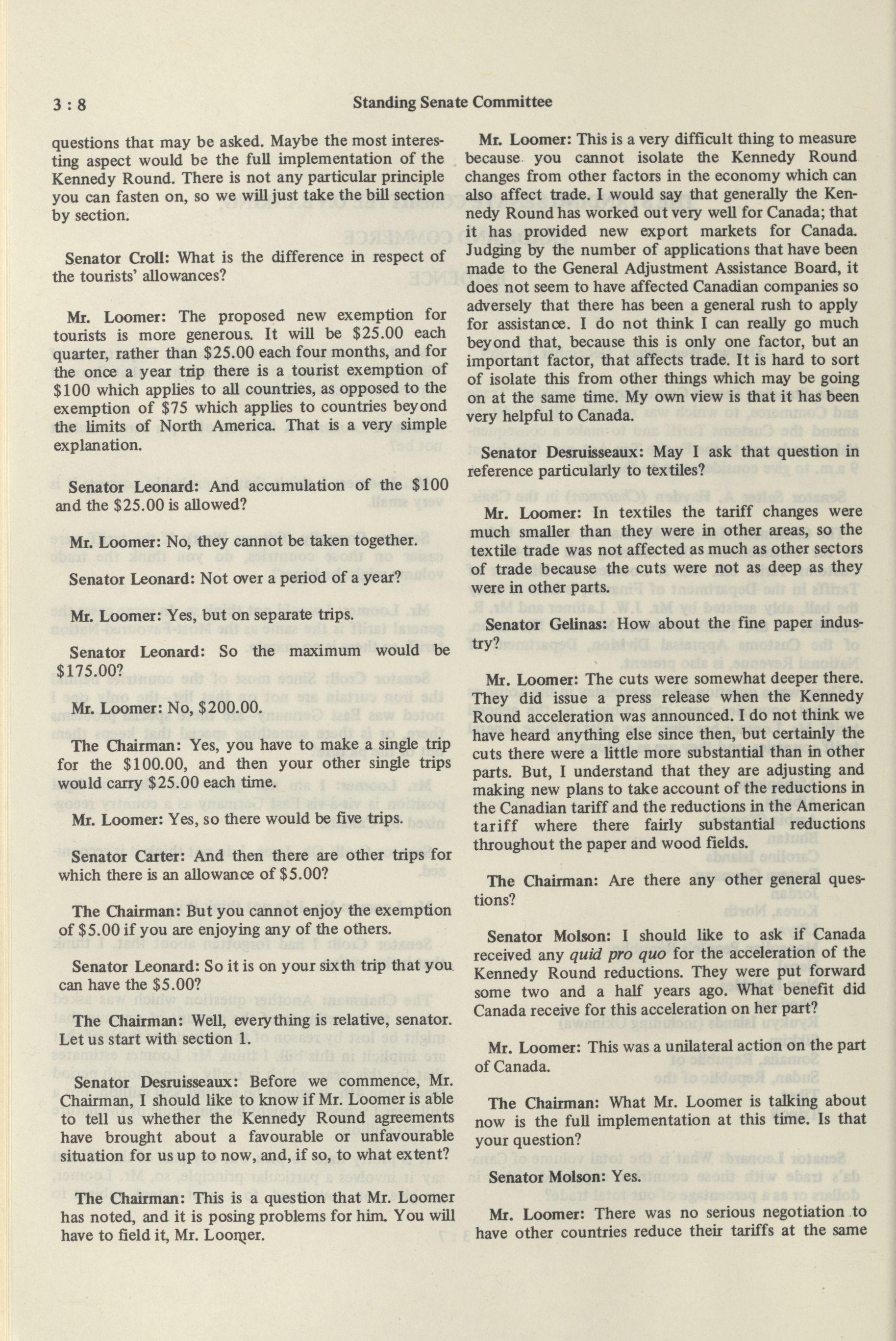 3 : 8 Standing Senate Committee

questions that may be asked. Maybe the most interesting aspect would be the full implementation of the Kennedy Round. There is not any particular principle you can fasten on, so we will just take the bill section by section.

Senator Croll: What is the difference in respect of the tourists' allowances?

Mr. Loomer: The proposed new exemption for tourists is more generous. It will be \$25.00 each quarter, rather than \$25.00 each four months, and for the once a year trip there is a tourist exemption of \$100 which applies to all countries, as opposed to the exemption of \$75 which applies to countries beyond the limits of North America. That is a very simple explanation.

Senator Leonard: And accumulation of the \$100 and the \$25.00 is allowed?

Mr. Loomer: No, they cannot be taken together.

Senator Leonard: Not over a period of a year?

Mr. Loomer: Yes, but on separate trips.

Senator Leonard: So the maximum would be \$175.00?

Mr. Loomer: No, \$200.00.

The Chairman: Yes, you have to make a single trip for the \$100.00, and then your other single trips would carry \$25.00 each time.

Mr. Loomer: Yes, so there would be five trips.

Senator Carter: And then there are other trips for which there is an allowance of \$5.00?

The Chairman: But you cannot enjoy the exemption of \$5.00 if you are enjoying any of the others.

Senator Leonard: So it is on your sixth trip that you can have the \$5.00?

The Chairman: Well, everything is relative, senator. Let us start with section 1.

Senator Desruisseaux: Before we commence, Mr. Chairman, I should like to know if Mr. Loomer is able to tell us whether the Kennedy Round agreements have brought about a favourable or unfavourable situation for us up to now, and, if so, to what extent?

The Chairman: This is a question that Mr. Loomer has noted, and it is posing problems for him. You will have to field it, Mr. Loomer.

Mr. Loomer: This is a very difficult thing to measure because you cannot isolate the Kennedy Round changes from other factors in the economy which can also affect trade. I would say that generally the Kennedy Round has worked out very well for Canada; that it has provided new export markets for Canada. Judging by the number of applications that have been made to the General Adjustment Assistance Board, it does not seem to have affected Canadian companies so adversely that there has been a general rush to apply for assistance. I do not think I can really go much beyond that, because this is only one factor, but an important factor, that affects trade. It is hard to sort of isolate this from other things which may be going on at the same time. My own view is that it has been very helpful to Canada.

Senator Desruisseaux: May I ask that question in reference particularly to textiles?

Mr. Loomer: In textiles the tariff changes were much smaller than they were in other areas, so the textile trade was not affected as much as other sectors of trade because the cuts were not as deep as they were in other parts.

Senator Gelinas: How about the fine paper industry?

Mr. Loomer: The cuts were somewhat deeper there. They did issue a press release when the Kennedy Round acceleration was announced. I do not think we have heard anything else since then, but certainly the cuts there were a little more substantial than in other parts. But, I understand that they are adjusting and making new plans to take account of the reductions in the Canadian tariff and the reductions in the American tariff where there fairly substantial reductions throughout the paper and wood fields.

The Chairman: Are there any other general questions?

Senator Molson: I should like to ask if Canada received any quid pro quo for the acceleration of the Kennedy Round reductions. They were put forward some two and a half years ago. What benefit did Canada receive for this acceleration on her part?

Mr. Loomer: This was a unilateral action on the part of Canada.

The Chairman: What Mr. Loomer is talking about now is the full implementation at this time. Is that your question?

Senator Molson: Yes.

Mr. Loomer: There was no serious negotiation to have other countries reduce their tariffs at the same